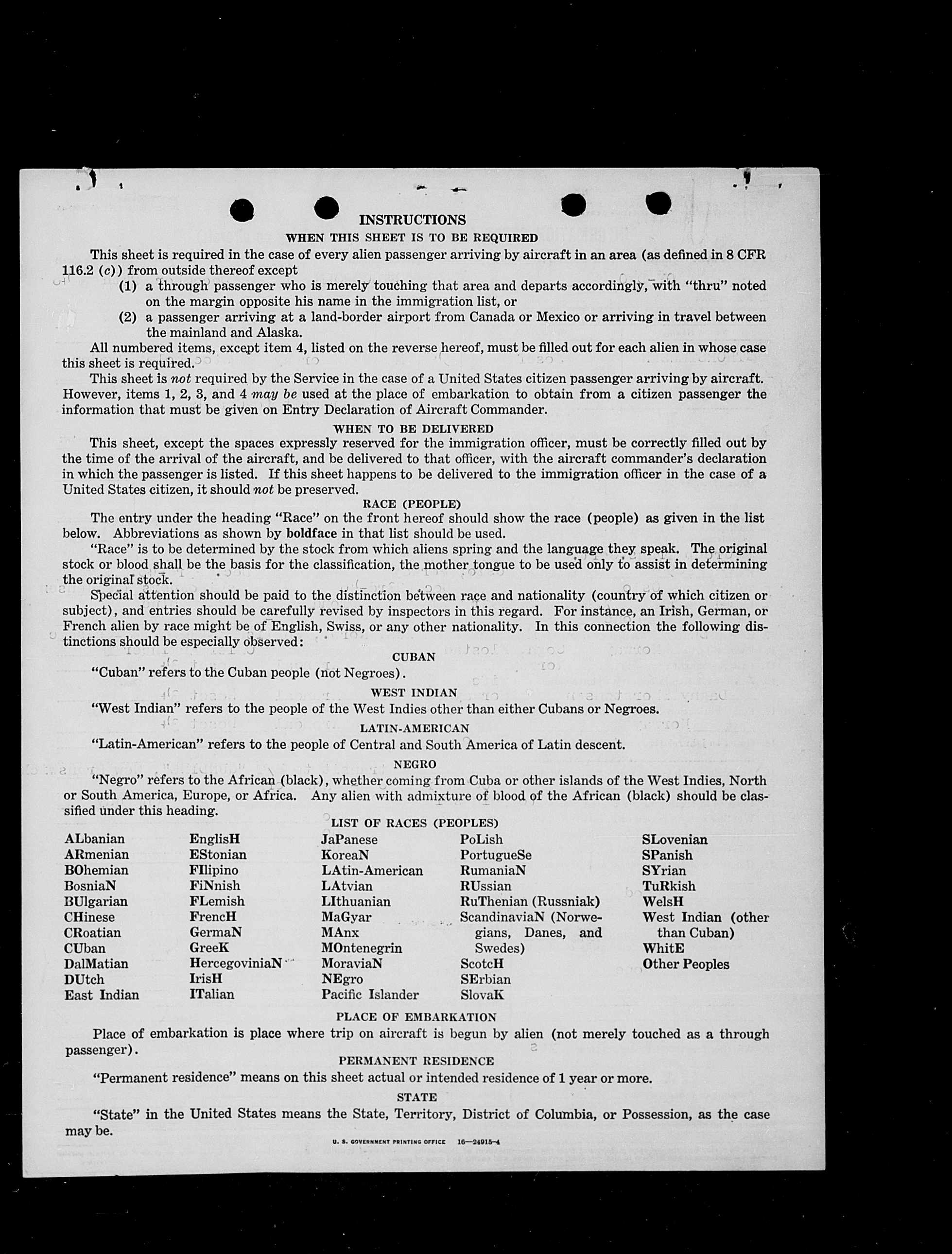 INSTRUCTIONS

WHEN THIS SHEET IS TO BE REQUIRED

This sheet is required in the case of every alien passenger arriving by aircraft in an area (as defined in 8 CFR 116.2 (c)) from outside thereof except

(1) a through passenger who is merely touching that area and departs accordingly, with "thru" noted on the margin opposite his name in the immigration list, or

(2) a passenger arriving at a land-border airport from Canada or Mexico or arriving in travel between the mainland and Alaska.

All numbered items, except item 4, listed on the reverse hereof, must be filled out for each alien in whose case this sheet is required.

This sheet is not required by the Service in the case of a United States citizen passenger arriving by aircraft. However, items 1, 2, 3, and 4 may be used at the place of embarkation to obtain from a citizen passenger the information that must be given on Entry Declaration of Aircraft Commander.

WHEN TO BE DELIVERED

This sheet, except the spaces expressly reserved for the immigration officer, must be correctly filled out by the time of the arrival of the aircraft, and be delivered to that officer, with the aircraft commander's declaration in which the passenger is listed. If this sheet happens to be delivered to the immigration officer in the case of a United States citizen, it should not be preserved.

RACE (PEOPLE)

The entry under the heading "Race" on the front hereof should show the race (people) as given in the list below. Abbreviations as shown by boldface in that list should be used.

"Race" is to be determined by the stock from which aliens spring and the language they speak. The original stock or blood shall be the basis for the classification, the mother tongue to be used only to assist in determining the original stock.

Special attention should be paid to the distinction between race and nationality (country of which citizen or subject), and entries should be carefully revised by inspectors in this regard. For instance, an Irish, German, or French alien by race might be of English, Swiss, or any other nationality. In this connection the following distinctions should be especially observed:

CUBAN

"Cuban" refers to the Cuban people (not Negroes).

WEST INDIAN

"West Indian" refers to the people of the West Indies other than either Cubans or Negroes.

LATIN-AMERICAN

"Latin-American" refers to the people of Central and South America of Latin descent.

NEGRO

"Negro" refers to the African (black), whether coming from Cuba or other islands of the West Indies, North or South America, Europe, or Africa. Any alien with admixture of blood of the African (black) should be classified under this heading.

LIST OF RACES (PEOPLES)

ALbanian
ARmenian
BOhemian
BosniaN
BUlgarian
CHinese
CRoatian
CUban
DalMatian
DUtch
East Indian

EnglisH
EStonian
FIlipino
FiNnish
FLemish
FrencH
GermaN
GreeK
HercegoviniaN
IrisH
ITalian

JaPanese
KoreaN
LAtin-American
LAtvian
LIthuanian
MaGyar
MAnx
MOntenegrin
MoraviaN
NEgro
Pacific Islander

PoLish
PortugueSe
RumaniaN
RUssian
RuThenian (Russniak)
ScandinaviaN (Norwegians, Danes, and Swedes)
ScotcH
SErbian
SlovaK

SLovenian
SPanish
SYrian
TuRkish
WelsH
West Indian (other than Cuban)
WhitE
Other Peoples

PLACE OF EMBARKATION

Place of embarkation is place where trip on aircraft is begun by alien (not merely touched as a through passenger).

PERMANENT RESIDENCE

"Permanent residence" means on this sheet actual or intended residence of 1 year or more.

STATE

"State" in the United States means the State, Territory, District of Columbia, or Possession, as the case may be.

U. S. GOVERNMENT PRINTING OFFICE 16—24915-4